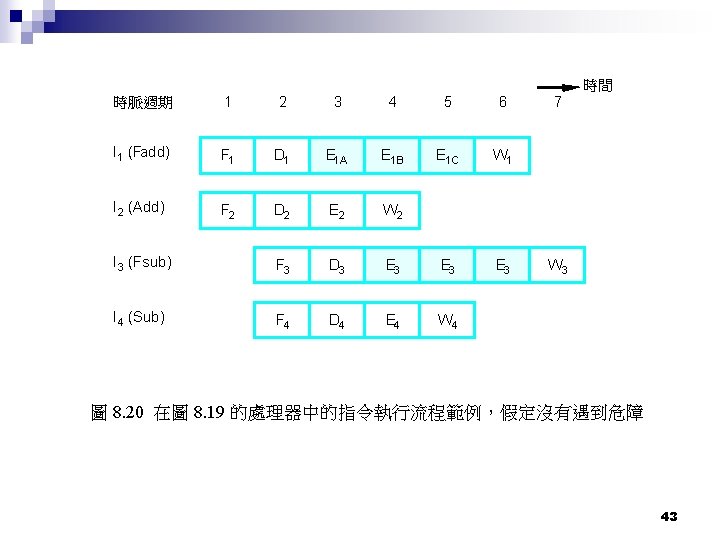 時間

時脈週期 1 2 3 4 5 6 7

$I_1$ (Fadd) $F_1$ $D_1$ $E_{1A}$ $E_{1B}$ $E_{1C}$ $W_1$

$I_2$ (Add) $F_2$ $D_2$ $E_2$ $W_2$

$I_3$ (Fsub) $F_3$ $D_3$ $E_3$ $E_3$ $E_3$ $W_3$

$I_4$ (Sub) $F_4$ $D_4$ $E_4$ $W_4$

圖 8.20 在圖 8.19 的處理器中的指令執行流程範例，假定沒有遇到危障

43